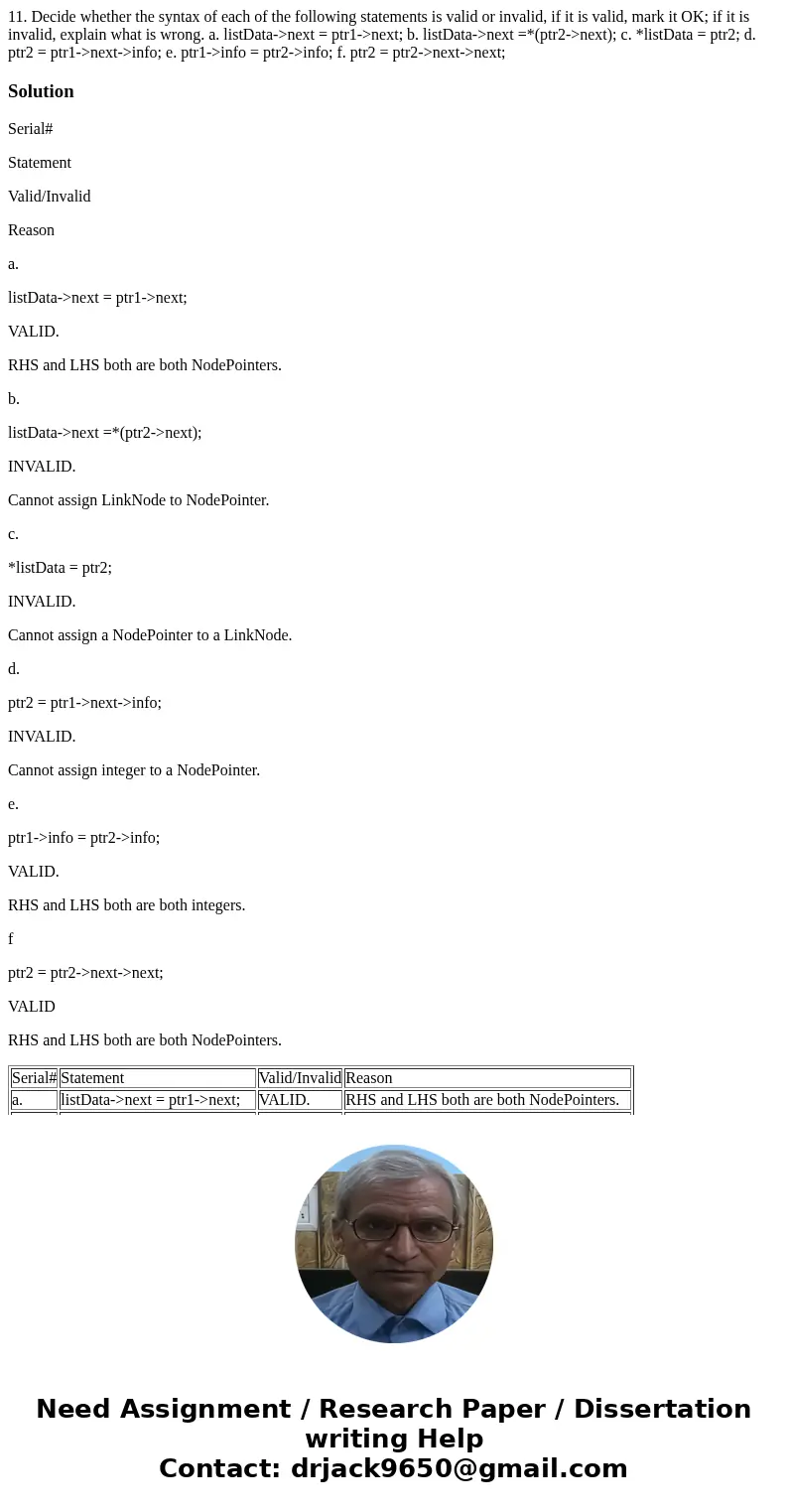 11. Decide whether the syntax of each of the following statements is valid or invalid, if it is valid, mark it OK; if it is invalid, explain what is wrong. a. listData->next = ptr1->next; b. listData->next =*(ptr2->next); c. *listData = ptr2; d. ptr2 = ptr1->next->info; e. ptr1->info = ptr2->info; f. ptr2 = ptr2->next->next;

Solution

Serial#

Statement

Valid/Invalid

Reason

a.

listData->next = ptr1->next;

VALID.

RHS and LHS both are both NodePointers.

b.

listData->next =*(ptr2->next);

INVALID.

Cannot assign LinkNode to NodePointer.

c.

*listData = ptr2;

INVALID.

Cannot assign a NodePointer to a LinkNode.

d.

ptr2 = ptr1->next->info;

INVALID.

Cannot assign integer to a NodePointer.

e.

ptr1->info = ptr2->info;

VALID.

RHS and LHS both are both integers.

f

ptr2 = ptr2->next->next;

VALID

RHS and LHS both are both NodePointers.

| Serial# | Statement | Valid/Invalid | Reason |
|---|---|---|---|
| a. | listData->next = ptr1->next; | VALID. | RHS and LHS both are both NodePointers. |

Need Assignment / Research Paper / Dissertation writing Help
Contact: drjack9650@gmail.com